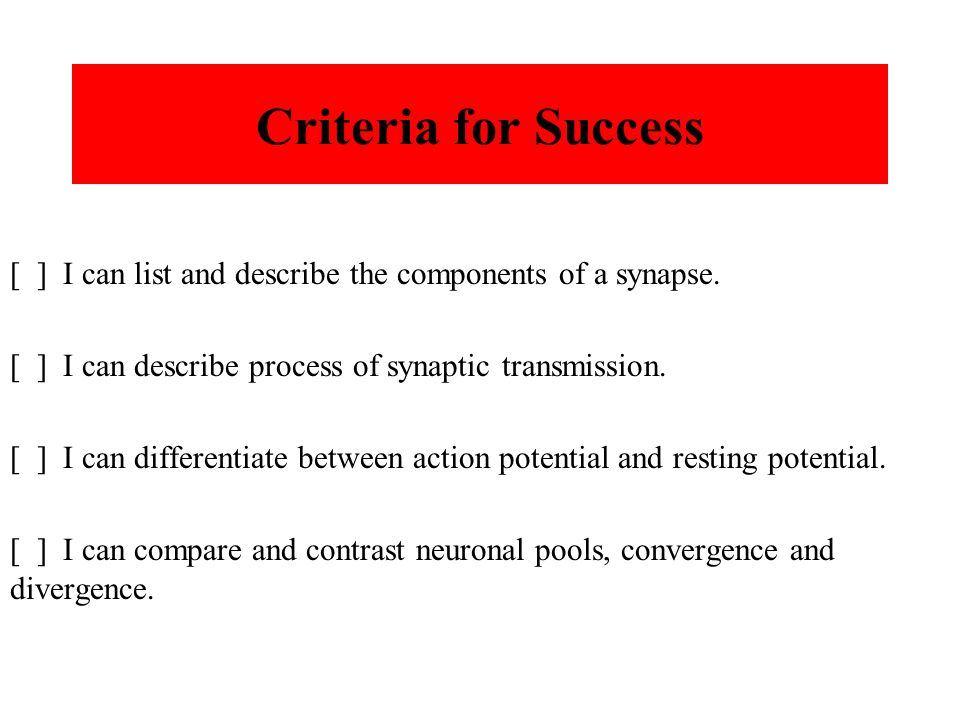 Criteria for Success

[ ] I can list and describe the components of a synapse.

[ ] I can describe process of synaptic transmission.

[ ] I can differentiate between action potential and resting potential.

[ ] I can compare and contrast neuronal pools, convergence and divergence.